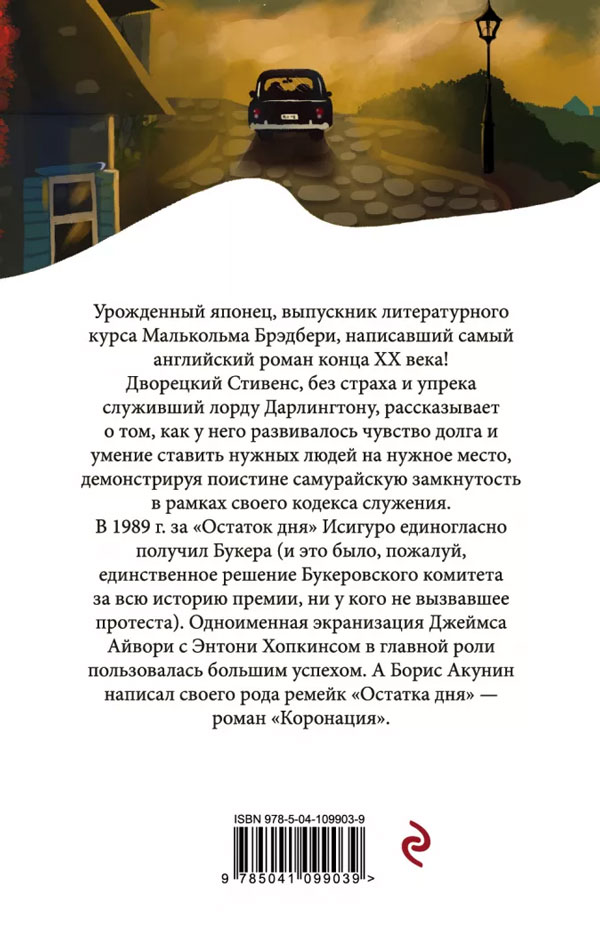 Урожденный японец, выпускник литературного курса Малькольма Брэдбери, написавший самый английский роман конца XX века!
Дворецкий Стивенс, без страха и упрека служивший лорду Дарлингтону, рассказывает о том, как у него развивалось чувство долга и умение ставить нужных людей на нужное место, демонстрируя поистине самурайскую замкнутость в рамках своего кодекса служения.
В 1989 г. за «Остаток дня» Исигуро единогласно получил Букера (и это было, пожалуй, единственное решение Букеровского комитета за всю историю премии, ни у кого не вызвавшее протеста). Одноименная экранизация Джеймса Айвори с Энтони Хопкинсом в главной роли пользовалась большим успехом. А Борис Акунин написал своего рода ремейк «Остатка дня» — роман «Коронация».

ISBN 978-5-04-109903-9

9 785041 099039 >